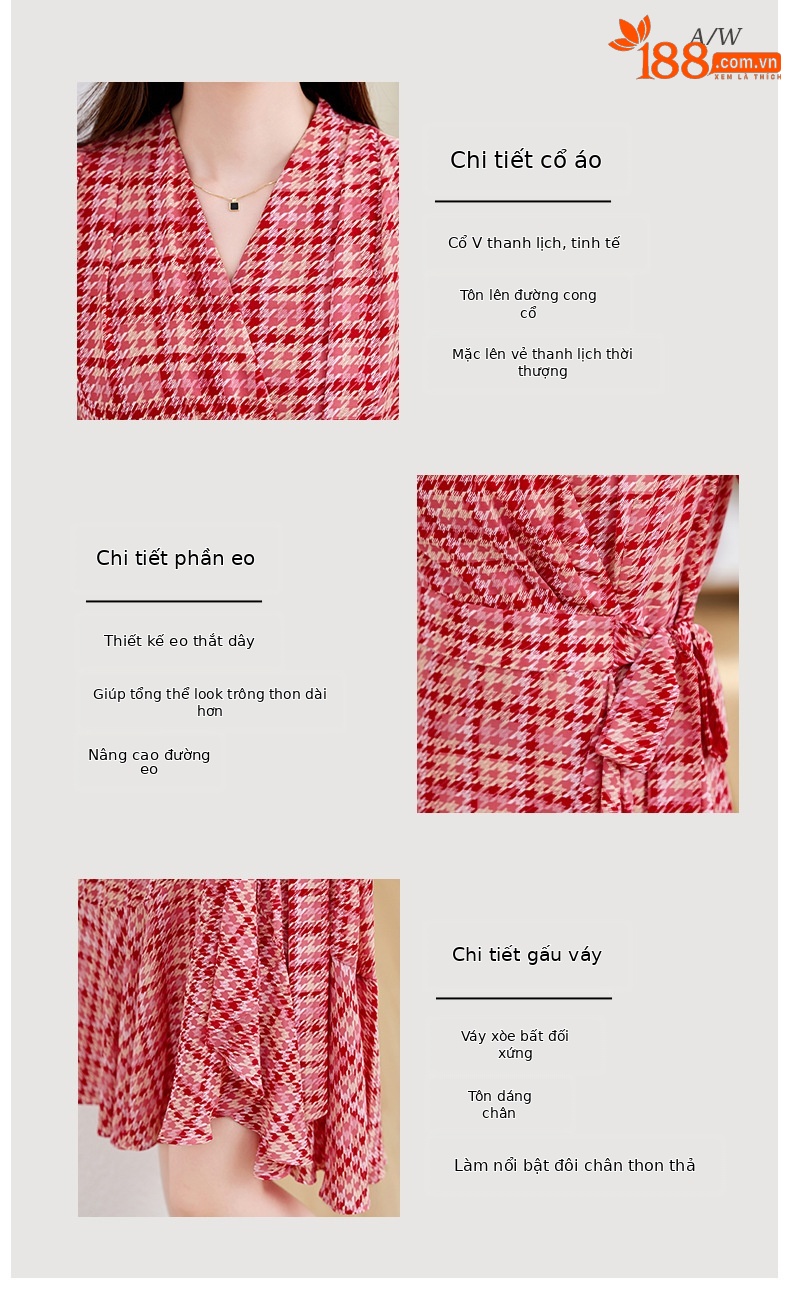 A/W
188.com.vn
XEM LÀ THÍCH

Chi tiết cổ áo

Cổ V thanh lịch, tinh tế

Tôn lên đường cong cổ

Mặc lên vẻ thanh lịch thời thượng

Chi tiết phần eo

Thiết kế eo thắt dây

Giúp tổng thể look trông thon dài hơn

Nâng cao đường eo

Chi tiết gấu váy

Váy xòe bất đối xứng

Tôn dáng chân

Làm nổi bật đôi chân thon thả